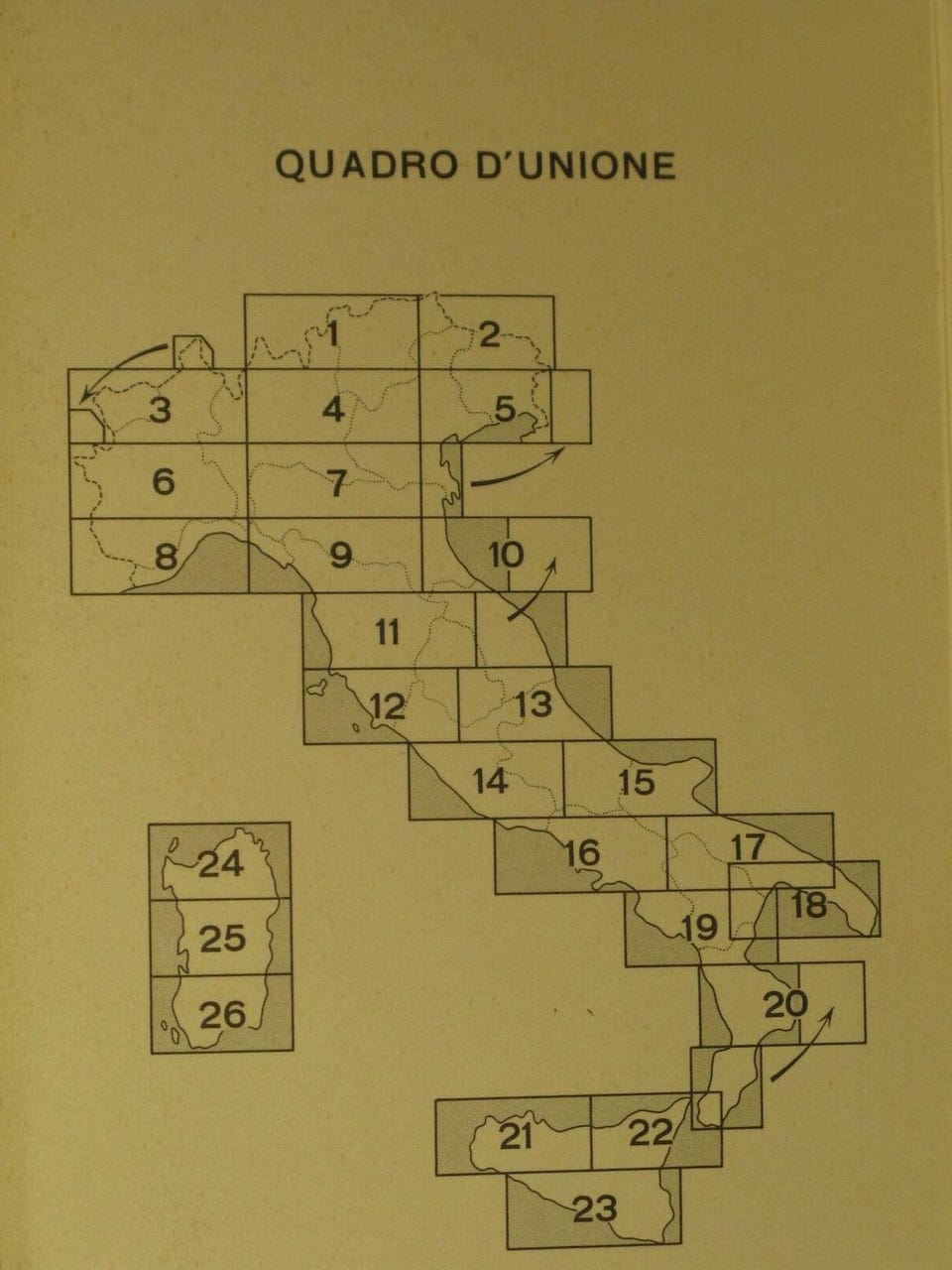 QUADRO D'UNIONE

1
2
3
4
5
6
7
8
9
10
11
12
13
14
15
16
17
18
19
20
21
22
23
24
25
26